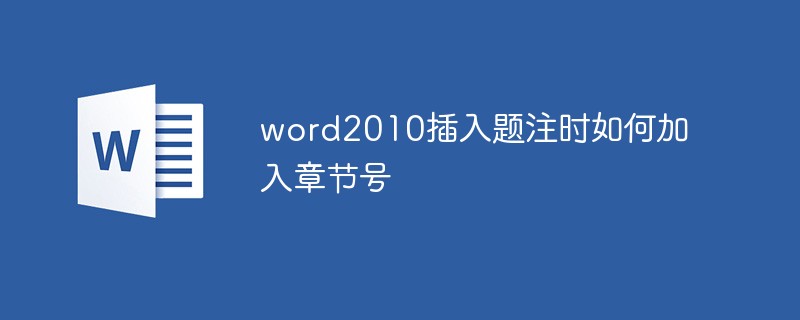 W

word2010插入题注时如何加入章节号